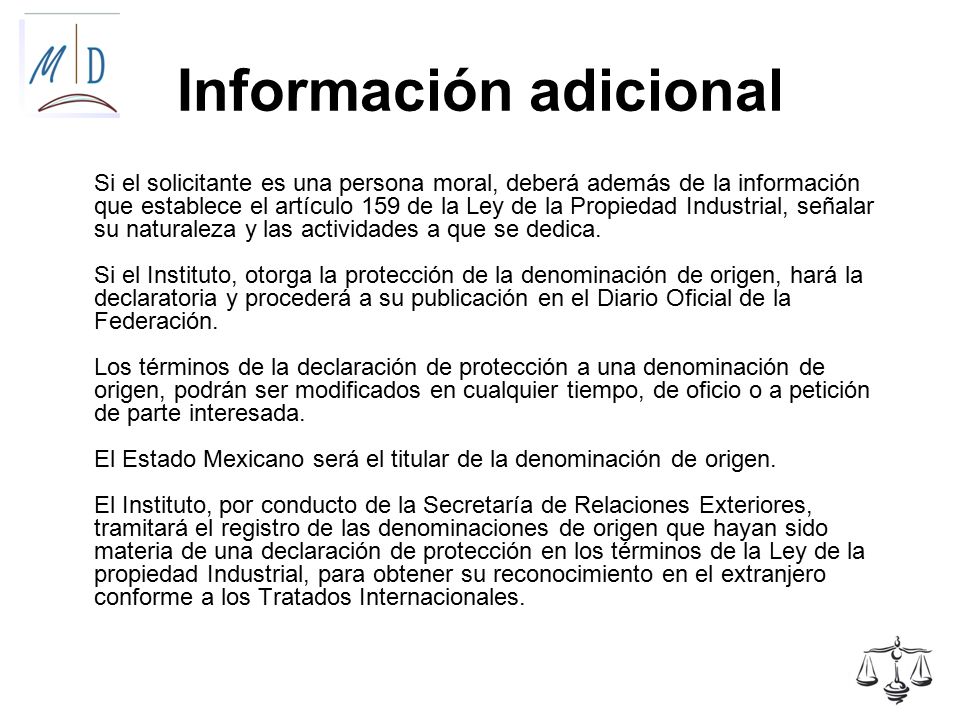 M D

Información adicional

Si el solicitante es una persona moral, deberá además de la información que establece el artículo 159 de la Ley de la Propiedad Industrial, señalar su naturaleza y las actividades a que se dedica.

Si el Instituto, otorga la protección de la denominación de origen, hará la declaratoria y procederá a su publicación en el Diario Oficial de la Federación.

Los términos de la declaración de protección a una denominación de origen, podrán ser modificados en cualquier tiempo, de oficio o a petición de parte interesada.

El Estado Mexicano será el titular de la denominación de origen.

El Instituto, por conducto de la Secretaría de Relaciones Exteriores, tramitará el registro de las denominaciones de origen que hayan sido materia de una declaración de protección en los términos de la Ley de la propiedad Industrial, para obtener su reconocimiento en el extranjero conforme a los Tratados Internacionales.